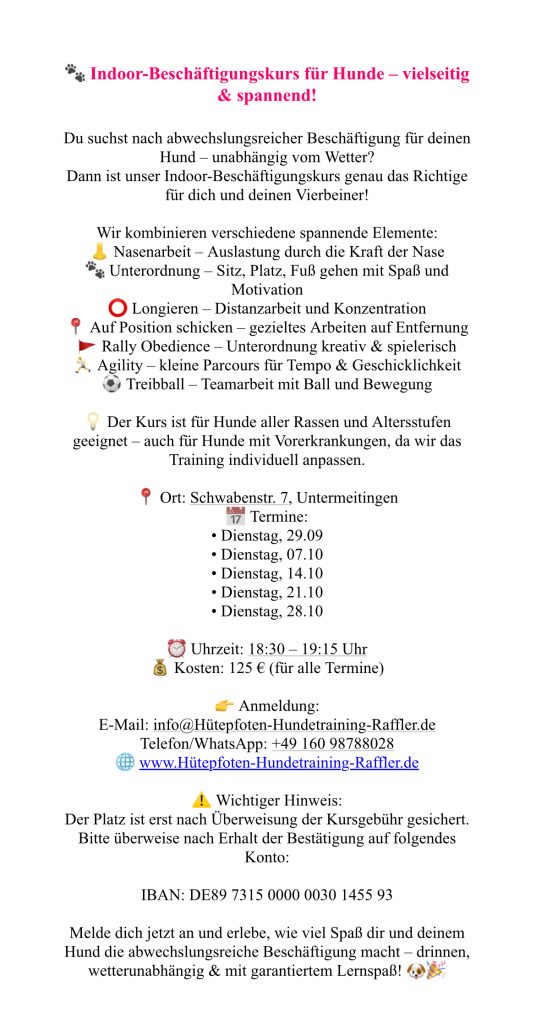 🐾 Indoor-Beschäftigungskurs für Hunde – vielseitig & spannend!

Du suchst nach abwechslungsreicher Beschäftigung für deinen Hund – unabhängig vom Wetter?
Dann ist unser Indoor-Beschäftigungskurs genau das Richtige für dich und deinen Vierbeiner!

Wir kombinieren verschiedene spannende Elemente:
👃 Nasenarbeit – Auslastung durch die Kraft der Nase
🐾 Unterordnung – Sitz, Platz, Fuß gehen mit Spaß und Motivation
⭕ Longieren – Distanzarbeit und Konzentration
📍 Auf Position schicken – gezieltes Arbeiten auf Entfernung
🚩 Rally Obedience – Unterordnung kreativ & spielerisch
🏃 Agility – kleine Parcours für Tempo & Geschicklichkeit
⚽ Treibball – Teamarbeit mit Ball und Bewegung

💡 Der Kurs ist für Hunde aller Rassen und Altersstufen geeignet – auch für Hunde mit Vorerkrankungen, da wir das Training individuell anpassen.

📍 Ort: Schwabenstr. 7, Untermeitingen
📅 Termine:
• Dienstag, 29.09
• Dienstag, 07.10
• Dienstag, 14.10
• Dienstag, 21.10
• Dienstag, 28.10

⏰ Uhrzeit: 18:30 – 19:15 Uhr
💰 Kosten: 125 € (für alle Termine)

👉 Anmeldung:
E-Mail: info@Hütepfoten-Hundetraining-Raffler.de
Telefon/WhatsApp: +49 160 98788028
🌐 www.Hütepfoten-Hundetraining-Raffler.de

⚠️ Wichtiger Hinweis:
Der Platz ist erst nach Überweisung der Kursgebühr gesichert. Bitte überweise nach Erhalt der Bestätigung auf folgendes Konto:

IBAN: DE89 7315 0000 0030 1455 93

Melde dich jetzt an und erlebe, wie viel Spaß dir und deinem Hund die abwechslungsreiche Beschäftigung macht – drinnen, wetterunabhängig & mit garantiertem Lernspaß! 🐶🎉